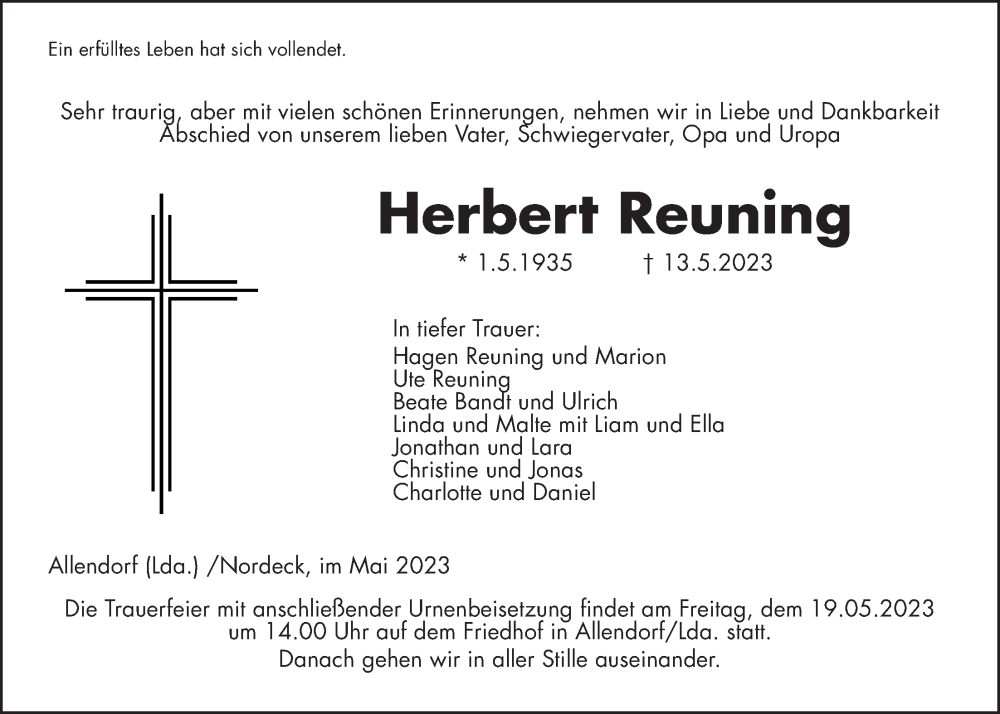 Ein erfülltes Leben hat sich vollendet.

Sehr traurig, aber mit vielen schönen Erinnerungen, nehmen wir in Liebe und Dankbarkeit Abschied von unserem lieben Vater, Schwiegervater, Opa und Uropa

Herbert Reuning

* 1.5.1935 † 13.5.2023

In tiefer Trauer:
Hagen Reuning und Marion
Ute Reuning
Beate Bandt und Ulrich
Linda und Malte mit Liam und Ella
Jonathan und Lara
Christine und Jonas
Charlotte und Daniel

Allendorf (Lda.) /Nordeck, im Mai 2023

Die Trauerfeier mit anschließender Urnenbeisetzung findet am Freitag, dem 19.05.2023 um 14.00 Uhr auf dem Friedhof in Allendorf/Lda. statt.
Danach gehen wir in aller Stille auseinander.